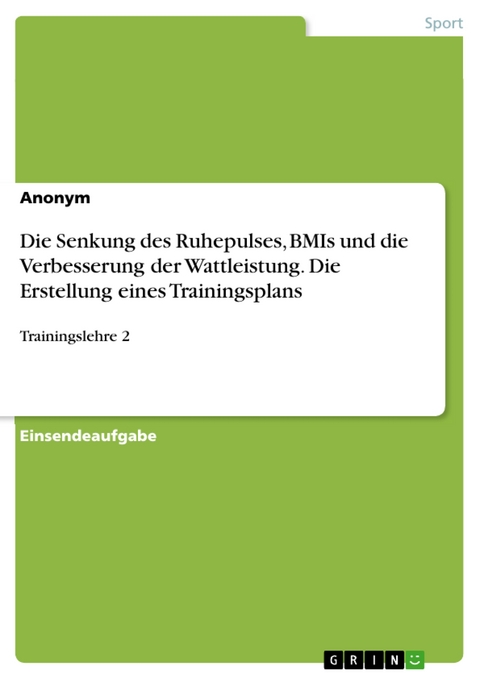 Sport

Anonym

Die Senkung des Ruhepulses, BMIs und die Verbesserung der Wattleistung. Die Erstellung eines Trainingsplans

Trainingslehre 2

Einsendeaufgabe

GRIN